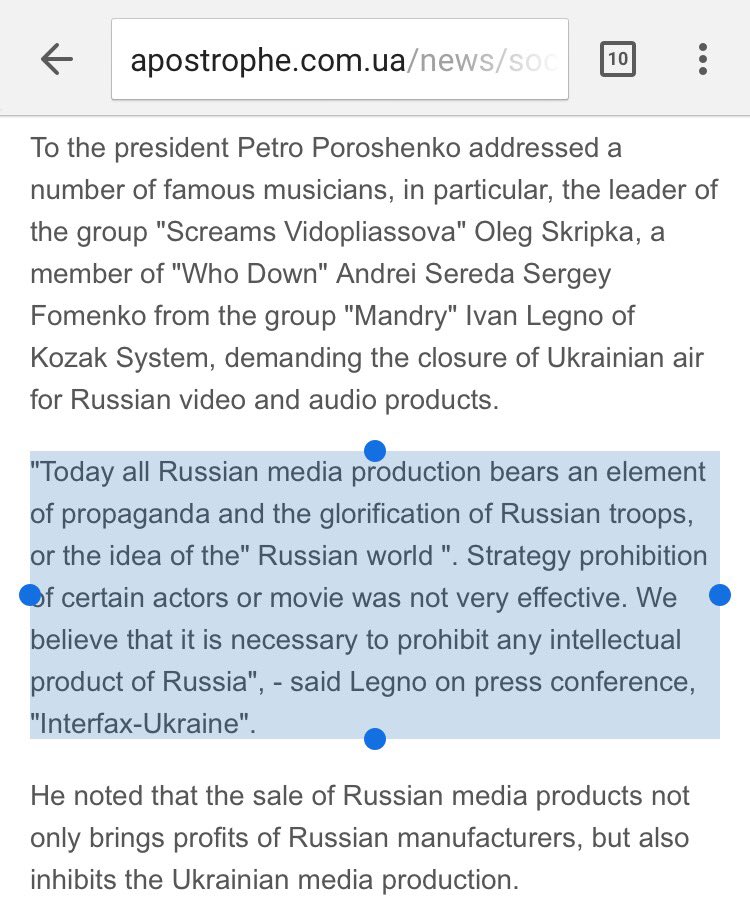 apostrophe.com.ua/news/soc

10

To the president Petro Poroshenko addressed a number of famous musicians, in particular, the leader of the group "Screams Vidopliassova" Oleg Skripka, a member of "Who Down" Andrei Sereda Sergey Fomenko from the group "Mandry" Ivan Legno of Kozak System, demanding the closure of Ukrainian air for Russian video and audio products.

"Today all Russian media production bears an element of propaganda and the glorification of Russian troops, or the idea of the" Russian world ". Strategy prohibition of certain actors or movie was not very effective. We believe that it is necessary to prohibit any intellectual product of Russia", - said Legno on press conference, "Interfax-Ukraine".

He noted that the sale of Russian media products not only brings profits of Russian manufacturers, but also inhibits the Ukrainian media production.